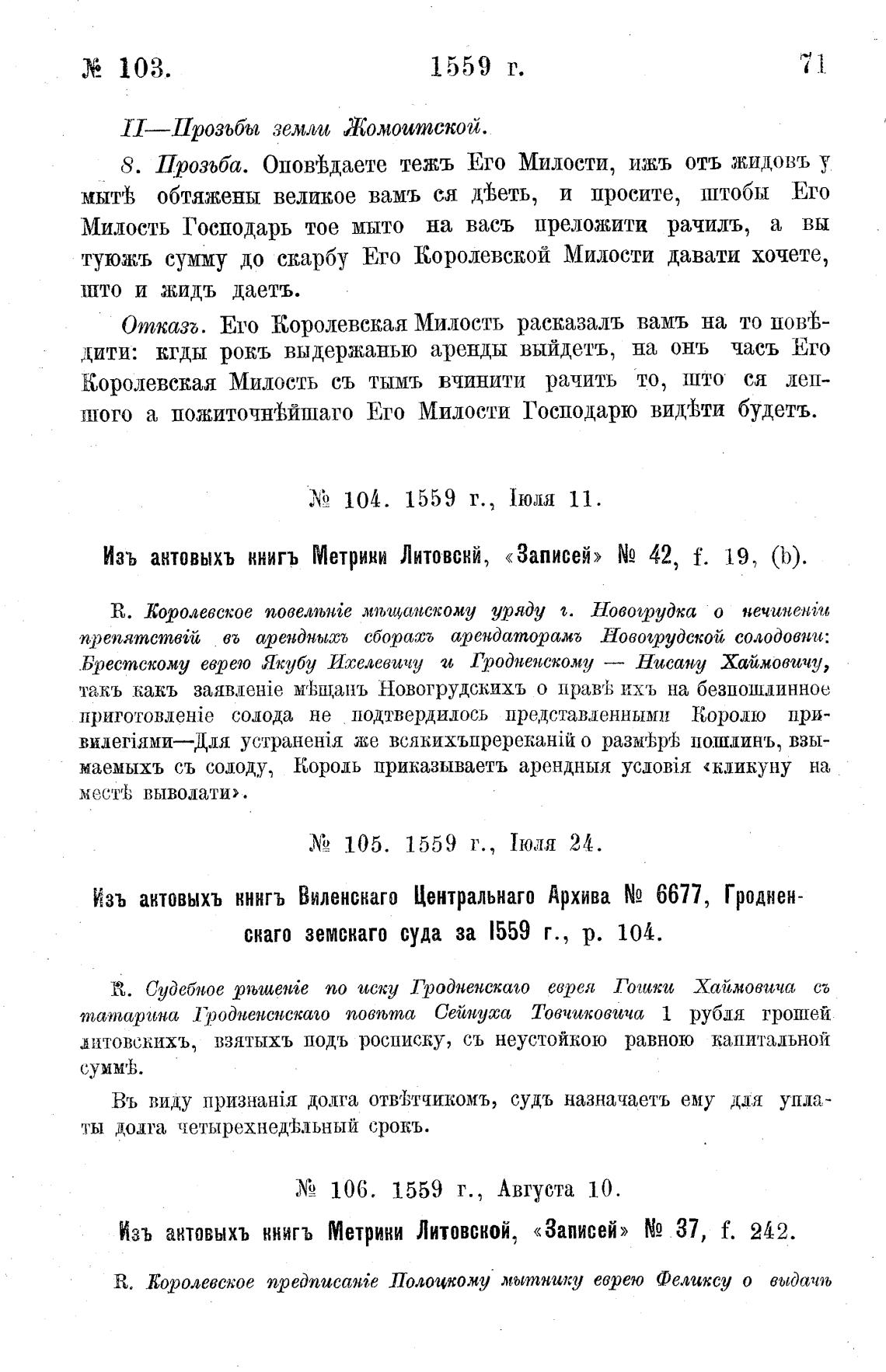 № 103. 1559 г. 71

II—Прозьбы земли Жомоитской.

8. Прозьба. Оповѣдаете тежъ Его Милости, ижъ отъ жидовъ у мытѣ обтяжены великое вамъ ся дѣеть, и просите, штобы Его Милость Господарь тое мыто на васъ преложити рачилъ, а вы туюжъ сумму до скарбу Его Королевской Милости давати хочете, што и жидъ даетъ.

Отказъ. Его Королевская Милость расказалъ вамъ на то повѣдити: кгды рокъ выдержанью аренды выйдетъ, на онъ часъ Его Королевская Милость съ тымъ вчинити рачить то, што ся лепшого а пожиточнѣйшаго Его Милости Господарю видѣти будетъ.

№ 104. 1559 г., Іюля 11.

Изъ актовыхъ книгъ Метрики Литовскй, «Записей» № 42, f. 19, (b).

R. Королевское повелѣніе мѣщанскому уряду г. Новогрудка о нечиненіи препятствій въ арендныхъ сборахъ арендаторамъ Новогрудской солодовни: Брестскому еврею Якубу Ихелевичу и Гродненскому — Нисану Хаймовичу, такъ какъ заявленіе мѣщанъ Новогрудскихъ о правѣ ихъ на безпошлинное приготовленіе солода не подтвердилось представленными Королю привилегіями—Для устраненія же всякихъпререканій о размѣрѣ пошлинъ, взымаемыхъ съ солоду, Король приказываетъ арендныя условія «кликуну на местѣ выволати».

№ 105. 1559 г., Іюля 24.

Изъ актовыхъ книгъ Виленскаго Центральнаго Архива № 6677, Гродненскаго земскаго суда за 1559 г., р. 104.

R. Судебное рѣшеніе по иску Гродненскаго еврея Гошки Хаймовича съ татарина Гродненснскаго повѣта Сейнуха Товчиковича 1 рубля грошей литовскихъ, взятыхъ подъ росписку, съ неустойкою равною капитальной суммѣ.

Въ виду признанія долга отвѣтчикомъ, судъ назначаетъ ему для уплаты долга четырехнедѣльный срокъ.

№ 106. 1559 г., Августа 10.

Изъ актовыхъ книгъ Метрики Литовской, «Записей» № 37, f. 242.

R. Королевское предписаніе Полоцкому мытнику еврею Феликсу о выдачѣ